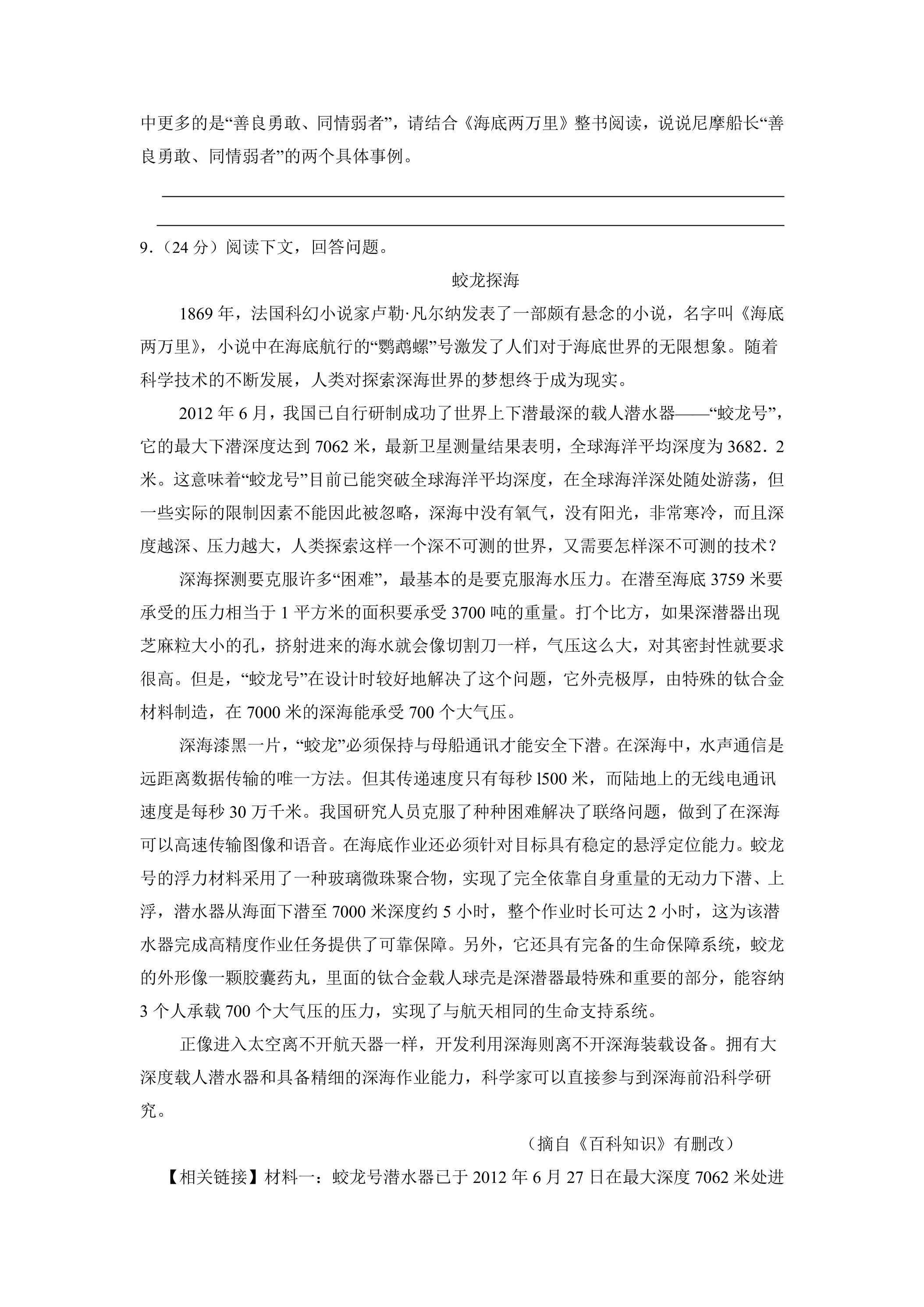 中更多的是“善良勇敢、同情弱者”，请结合《海底两万里》整书阅读，说说尼摩船长“善良勇敢、同情弱者”的两个具体事例。

____
____

9.（24分）阅读下文，回答问题。

蛟龙探海

1869年，法国科幻小说家卢勒·凡尔纳发表了一部颇有悬念的小说，名字叫《海底两万里》，小说中在海底航行的“鹦鹉螺”号激发了人们对于海底世界的无限想象。随着科学技术的不断发展，人类对探索深海世界的梦想终于成为现实。

2012年6月，我国已自行研制成功了世界上下潜最深的载人潜水器——“蛟龙号”，它的最大下潜深度达到7062米，最新卫星测量结果表明，全球海洋平均深度为3682．2米。这意味着“蛟龙号”目前已能突破全球海洋平均深度，在全球海洋深处随处游荡，但一些实际的限制因素不能因此被忽略，深海中没有氧气，没有阳光，非常寒冷，而且深度越深、压力越大，人类探索这样一个深不可测的世界，又需要怎样深不可测的技术？

深海探测要克服许多“困难”，最基本的是要克服海水压力。在潜至海底3759米要承受的压力相当于1平方米的面积要承受3700吨的重量。打个比方，如果深潜器出现芝麻粒大小的孔，挤射进来的海水就会像切割刀一样，气压这么大，对其密封性就要求很高。但是，“蛟龙号”在设计时较好地解决了这个问题，它外壳极厚，由特殊的钛合金材料制造，在7000米的深海能承受700个大气压。

深海漆黑一片，“蛟龙”必须保持与母船通讯才能安全下潜。在深海中，水声通信是远距离数据传输的唯一方法。但其传递速度只有每秒l500米，而陆地上的无线电通讯速度是每秒30万千米。我国研究人员克服了种种困难解决了联络问题，做到了在深海可以高速传输图像和语音。在海底作业还必须针对目标具有稳定的悬浮定位能力。蛟龙号的浮力材料采用了一种玻璃微珠聚合物，实现了完全依靠自身重量的无动力下潜、上浮，潜水器从海面下潜至7000米深度约5小时，整个作业时长可达2小时，这为该潜水器完成高精度作业任务提供了可靠保障。另外，它还具有完备的生命保障系统，蛟龙的外形像一颗胶囊药丸，里面的钛合金载人球壳是深潜器最特殊和重要的部分，能容纳3个人承载700个大气压的压力，实现了与航天相同的生命支持系统。

正像进入太空离不开航天器一样，开发利用深海则离不开深海装载设备。拥有大深度载人潜水器和具备精细的深海作业能力，科学家可以直接参与到深海前沿科学研究。

（摘自《百科知识》有删改）

【相关链接】材料一：蛟龙号潜水器已于2012年6月27日在最大深度7062米处进